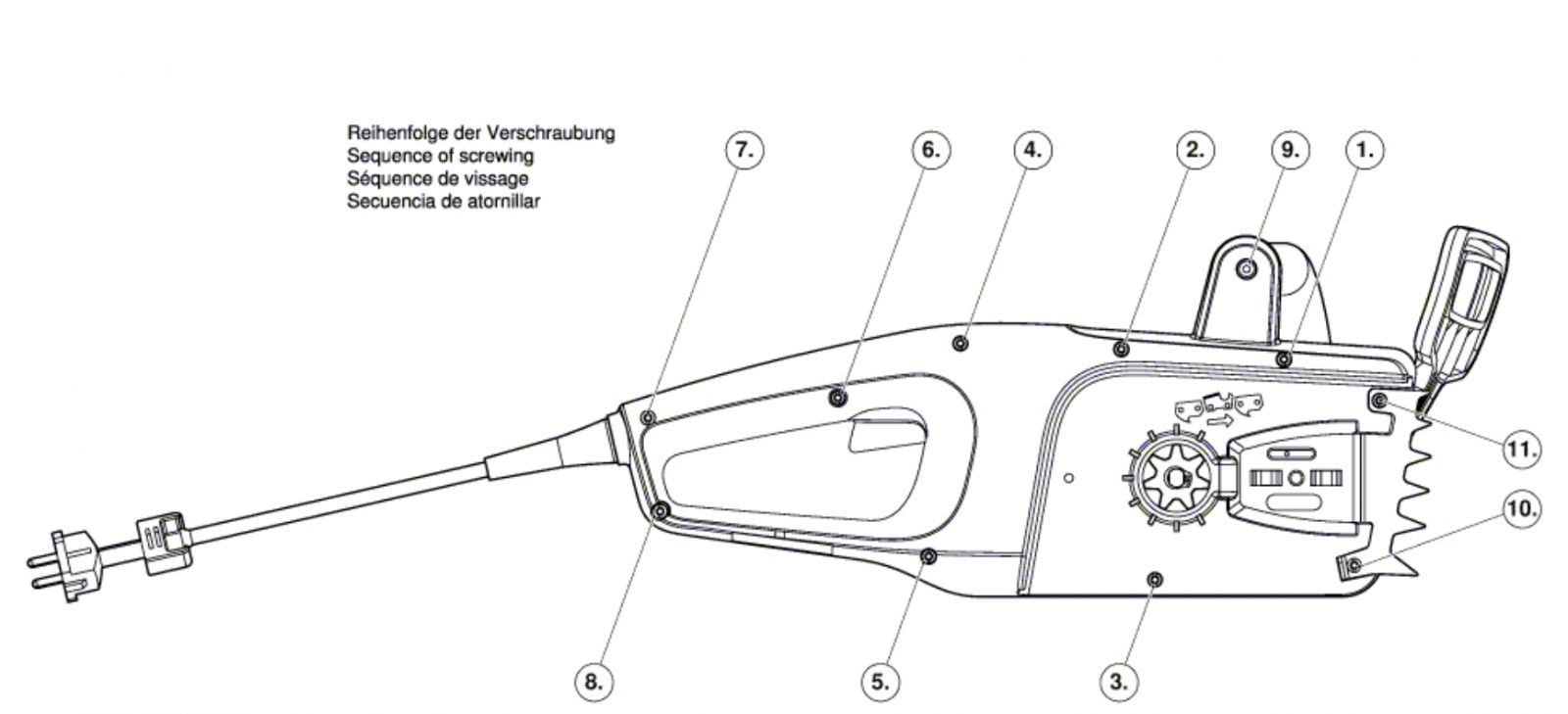 Reihenfolge der Verschraubung
Sequence of screwing
Séquence de vissage
Secuencia de atornillar

7.

6.

4.

2.

9.

1.

11.

10.

8.

5.

3.